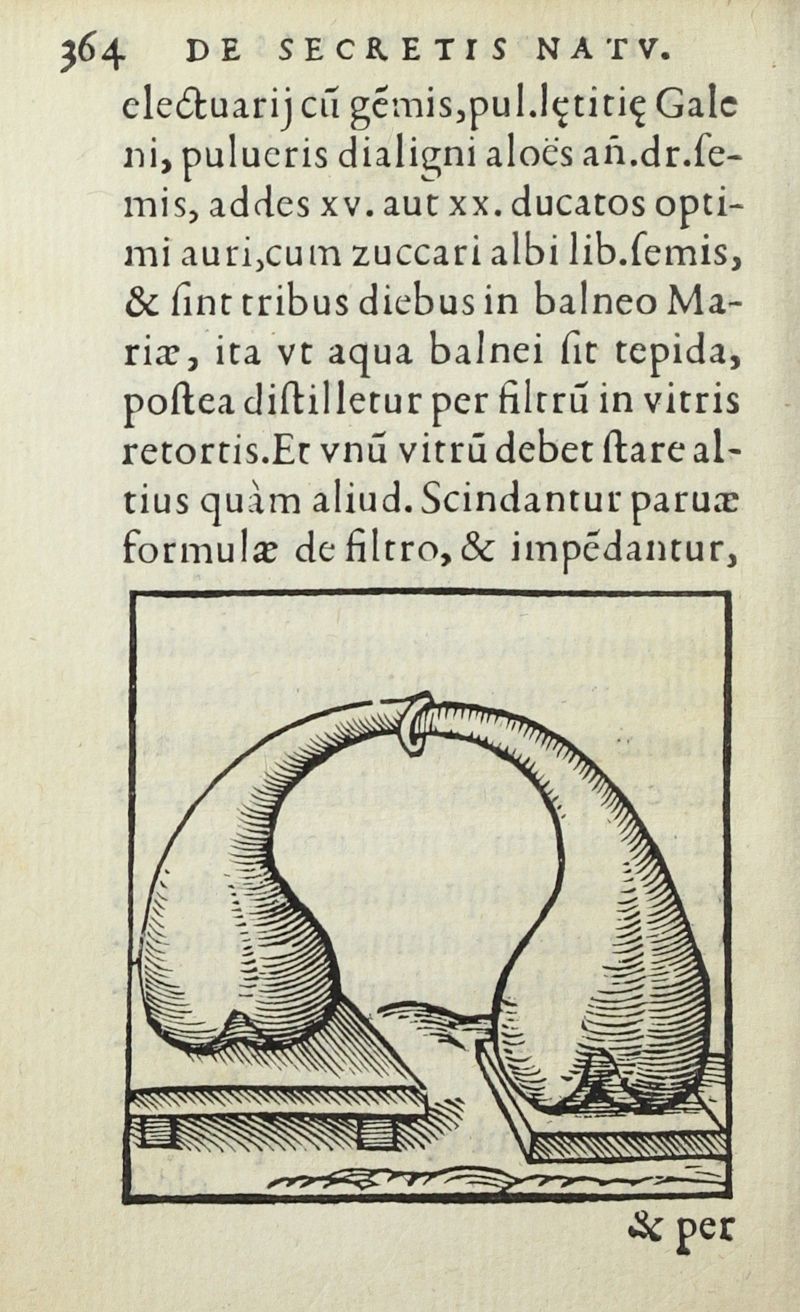 364 DE SECRETIS NATV.

electuarij cũ gẽmis, pul. lętitię Galeni, pulueris dialigni aloës añ. dr. ſemis, addes xv. aut xx. ducatos optimi auri, cum zuccari albi lib. ſemis, & ſint tribus diebus in balneo Mariæ, ita vt aqua balnei ſit tepida, poſtea diſtilletur per filtrũ in vitris retortis. Et vnũ vitrũ debet ſtare altius quàm aliud. Scindantur paruæ formulæ de filtro, & impẽdantur,

& per